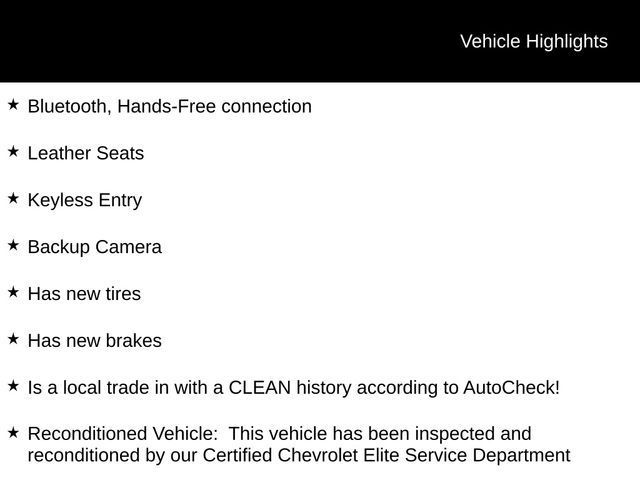 Vehicle Highlights

★ Bluetooth, Hands-Free connection

★ Leather Seats

★ Keyless Entry

★ Backup Camera

★ Has new tires

★ Has new brakes

★ Is a local trade in with a CLEAN history according to AutoCheck!

★ Reconditioned Vehicle: This vehicle has been inspected and reconditioned by our Certified Chevrolet Elite Service Department